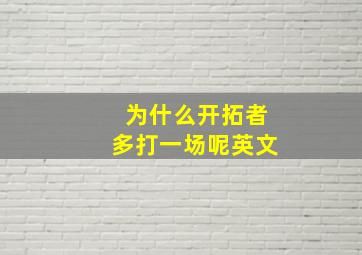 为什么开拓者
多打一场呢英文